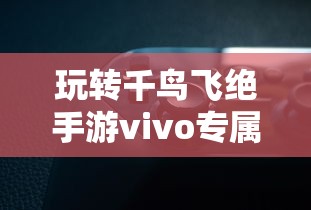 玩转千鸟飞绝
手游vivo专属